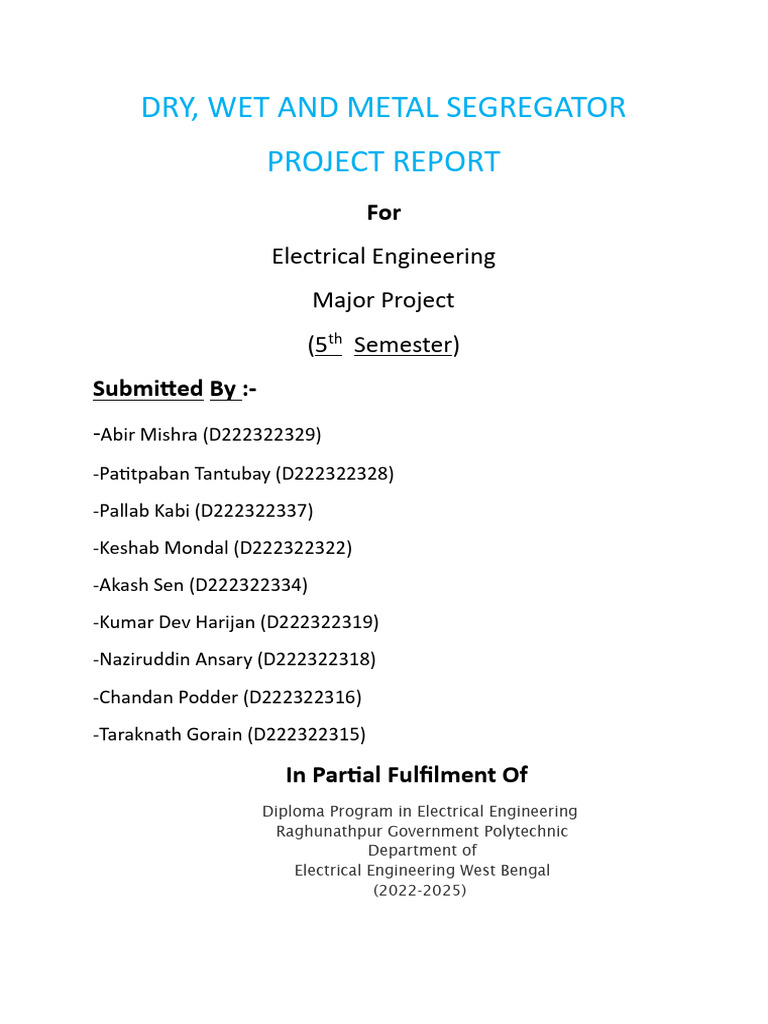 DRY, WET AND METAL SEGREGATOR

PROJECT REPORT

For

Electrical Engineering

Major Project

($5^{th}$ Semester)

Submitted By :-

-Abir Mishra (D222322329)

-Patitpaban Tantubay (D222322328)

-Pallab Kabi (D222322337)

-Keshab Mondal (D222322322)

-Akash Sen (D222322334)

-Kumar Dev Harijan (D222322319)

-Naziruddin Ansary (D222322318)

-Chandan Podder (D222322316)

-Taraknath Gorain (D222322315)

In Partial Fulfilment Of

Diploma Program in Electrical Engineering
Raghunathpur Government Polytechnic
Department of
Electrical Engineering West Bengal
(2022-2025)